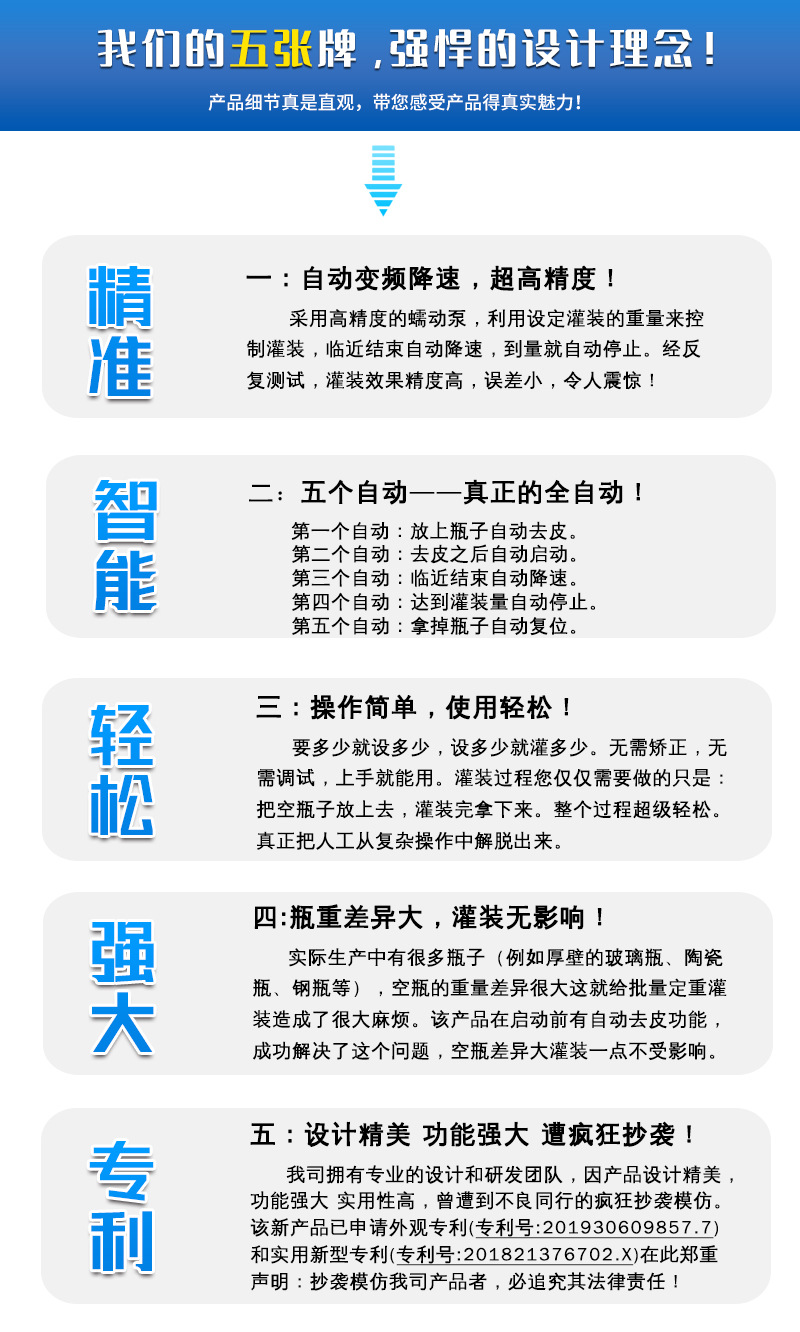 我们的五张牌，强悍的设计理念！

产品细节真是直观，带您感受产品得真实魅力！

精准

一：自动变频降速，超高精度！

采用高精度的蠕动泵，利用设定灌装的重量来控制灌装，临近结束自动降速，到量就自动停止。经反复测试，灌装效果精度高，误差小，令人震惊！

智能

二：五个自动——真正的全自动！

第一个自动：放上瓶子自动去皮。
第二个自动：去皮之后自动启动。
第三个自动：临近结束自动降速。
第四个自动：达到灌装量自动停止。
第五个自动：拿掉瓶子自动复位。

轻松

三：操作简单，使用轻松！

要多少就设多少，设多少就灌多少。无需矫正，无需调试，上手就能用。灌装过程您仅仅需要做的只是：把空瓶子放上去，灌装完拿下来。整个过程超级轻松。真正把人工从复杂操作中解脱出来。

强大

四:瓶重差异大，灌装无影响！

实际生产中有很多瓶子（例如厚壁的玻璃瓶、陶瓷瓶、钢瓶等），空瓶的重量差异很大这就给批量定重灌装造成了很大麻烦。该产品在启动前有自动去皮功能，成功解决了这个问题，空瓶差异大灌装一点不受影响。

专利

五：设计精美 功能强大 遭疯狂抄袭！

我司拥有专业的设计和研发团队，因产品设计精美，功能强大 实用性高，曾遭到不良同行的疯狂抄袭模仿。该新产品已申请外观专利(专利号:201930609857.7)和实用新型专利(专利号:201821376702.X)在此郑重声明：抄袭模仿我司产品者，必追究其法律责任！